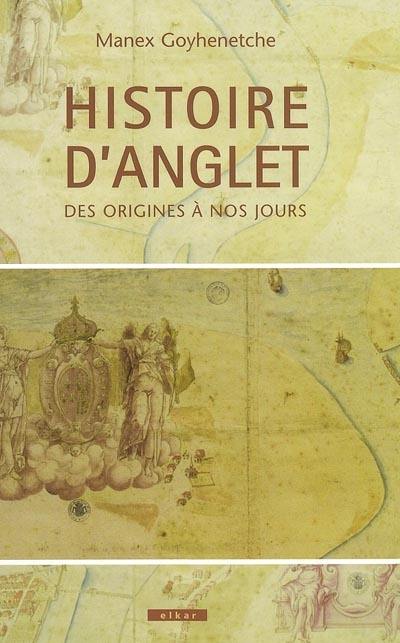 Manex Goyhenetche

HISTOIRE D'ANGLET

DES ORIGINES À NOS JOURS

elkar